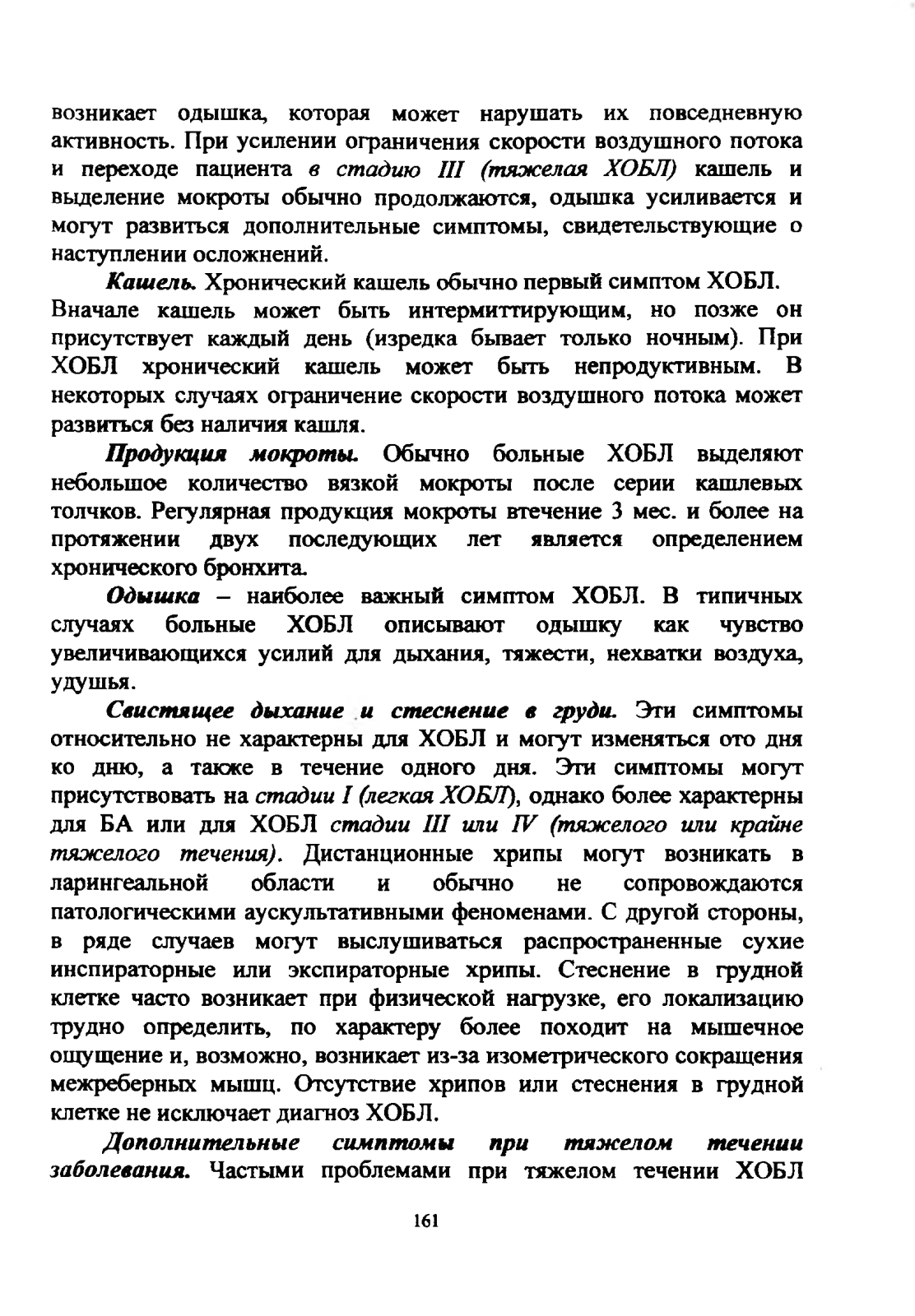 возникает одышка, которая может нарушать их повседневную активность. При усилении ограничения скорости воздушного потока и переходе пациента в стадию III (тяжелая ХОБЛ) кашель и выделение мокроты обычно продолжаются, одышка усиливается и могут развиться дополнительные симптомы, свидетельствующие о наступлении осложнений.

Кашель. Хронический кашель обычно первый симптом ХОБЛ. Вначале кашель может быть интермиттирующим, но позже он присутствует каждый день (изредка бывает только ночным). При ХОБЛ хронический кашель может быть непродуктивным. В некоторых случаях ограничение скорости воздушного потока может развиться без наличия кашля.

Продукция мокроты. Обычно больные ХОБЛ выделяют небольшое количество вязкой мокроты после серии кашлевых толчков. Регулярная продукция мокроты втечение 3 мес. и более на протяжении двух последующих лет является определением хронического бронхита.

Одышка – наиболее важный симптом ХОБЛ. В типичных случаях больные ХОБЛ описывают одышку как чувство увеличивающихся усилий для дыхания, тяжести, нехватки воздуха, удушья.

Свистящее дыхание и стеснение в груди. Эти симптомы относительно не характерны для ХОБЛ и могут изменяться ото дня ко дню, а также в течение одного дня. Эти симптомы могут присутствовать на стадии I (легкая ХОБЛ), однако более характерны для БА или для ХОБЛ стадии III или IV (тяжелого или крайне тяжелого течения). Дистанционные хрипы могут возникать в ларингеальной области и обычно не сопровождаются патологическими аускультативными феноменами. С другой стороны, в ряде случаев могут выслушиваться распространенные сухие инспираторные или экспираторные хрипы. Стеснение в грудной клетке часто возникает при физической нагрузке, его локализацию трудно определить, по характеру более походит на мышечное ощущение и, возможно, возникает из-за изометрического сокращения межреберных мышц. Отсутствие хрипов или стеснения в грудной клетке не исключает диагноз ХОБЛ.

Дополнительные симптомы при тяжелом течении заболевания. Частыми проблемами при тяжелом течении ХОБЛ

161